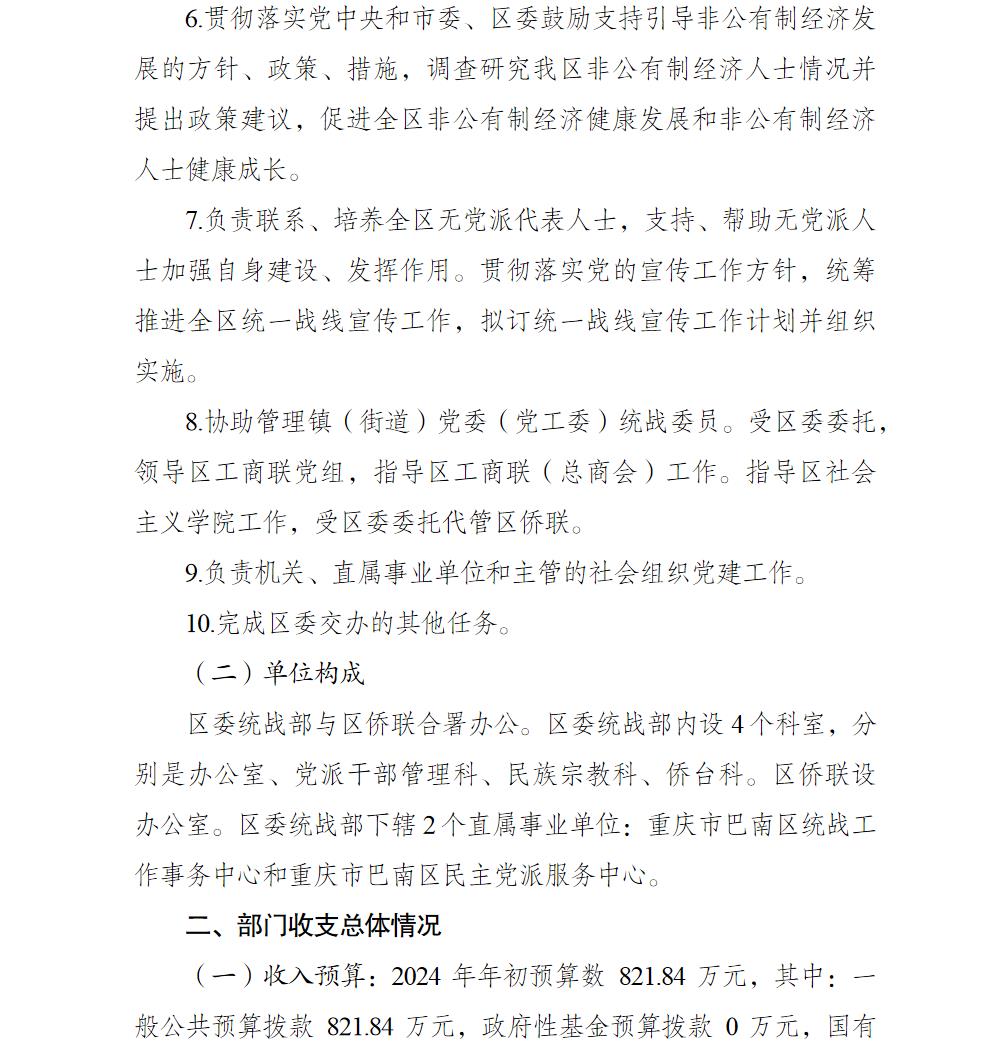 6.贯彻落实党中央和市委、区委鼓励支持引导非公有制经济发展的方针、政策、措施，调查研究我区非公有制经济人士情况并提出政策建议，促进全区非公有制经济健康发展和非公有制经济人士健康成长。

7.负责联系、培养全区无党派代表人士，支持、帮助无党派人士加强自身建设、发挥作用。贯彻落实党的宣传工作方针，统筹推进全区统一战线宣传工作，拟订统一战线宣传工作计划并组织实施。

8.协助管理镇（街道）党委（党工委）统战委员。受区委委托，领导区工商联党组，指导区工商联（总商会）工作。指导区社会主义学院工作，受区委委托代管区侨联。

9.负责机关、直属事业单位和主管的社会组织党建工作。

10.完成区委交办的其他任务。

（二）单位构成

区委统战部与区侨联合署办公。区委统战部内设4个科室，分别是办公室、党派干部管理科、民族宗教科、侨台科。区侨联设办公室。区委统战部下辖2个直属事业单位：重庆市巴南区统战工作事务中心和重庆市巴南区民主党派服务中心。

二、部门收支总体情况

（一）收入预算：2024年年初预算数821.84万元，其中：一般公共预算拨款821.84万元，政府性基金预算拨款0万元，国有